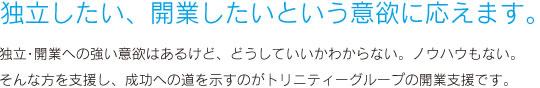 独立したい、開業したいという意欲に応えます。

独立・開業への強い意欲はあるけど、どうしていいかわからない。ノウハウもない。そんな方を支援し、成功への道を示すのがトリニティーグループの開業支援です。